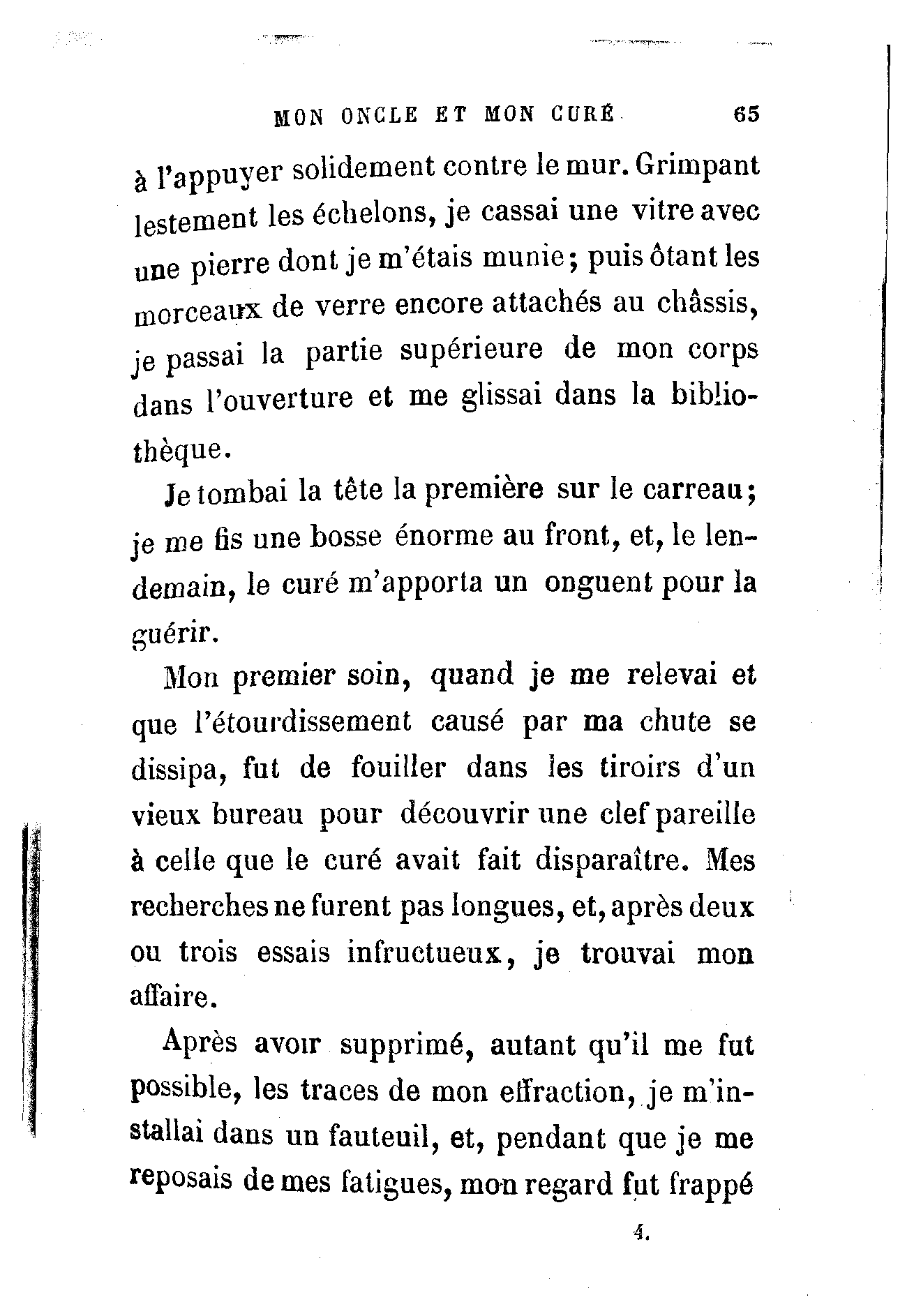 MON ONCLE ET MON CURÉ 65

à l'appuyer solidement contre le mur. Grimpant lestement les échelons, je cassai une vitre avec une pierre dont je m'étais munie; puis ôtant les morceaux de verre encore attachés au châssis, je passai la partie supérieure de mon corps dans l'ouverture et me glissai dans la bibliothèque.

Je tombai la tête la première sur le carreau; je me fis une bosse énorme au front, et, le lendemain, le curé m'apporta un onguent pour la guérir.

Mon premier soin, quand je me relevai et que l'étourdissement causé par ma chute se dissipa, fut de fouiller dans les tiroirs d'un vieux bureau pour découvrir une clef pareille à celle que le curé avait fait disparaître. Mes recherches ne furent pas longues, et, après deux ou trois essais infructueux, je trouvai mon affaire.

Après avoir supprimé, autant qu'il me fut possible, les traces de mon effraction, je m'installai dans un fauteuil, et, pendant que je me reposais de mes fatigues, mon regard fut frappé

4.